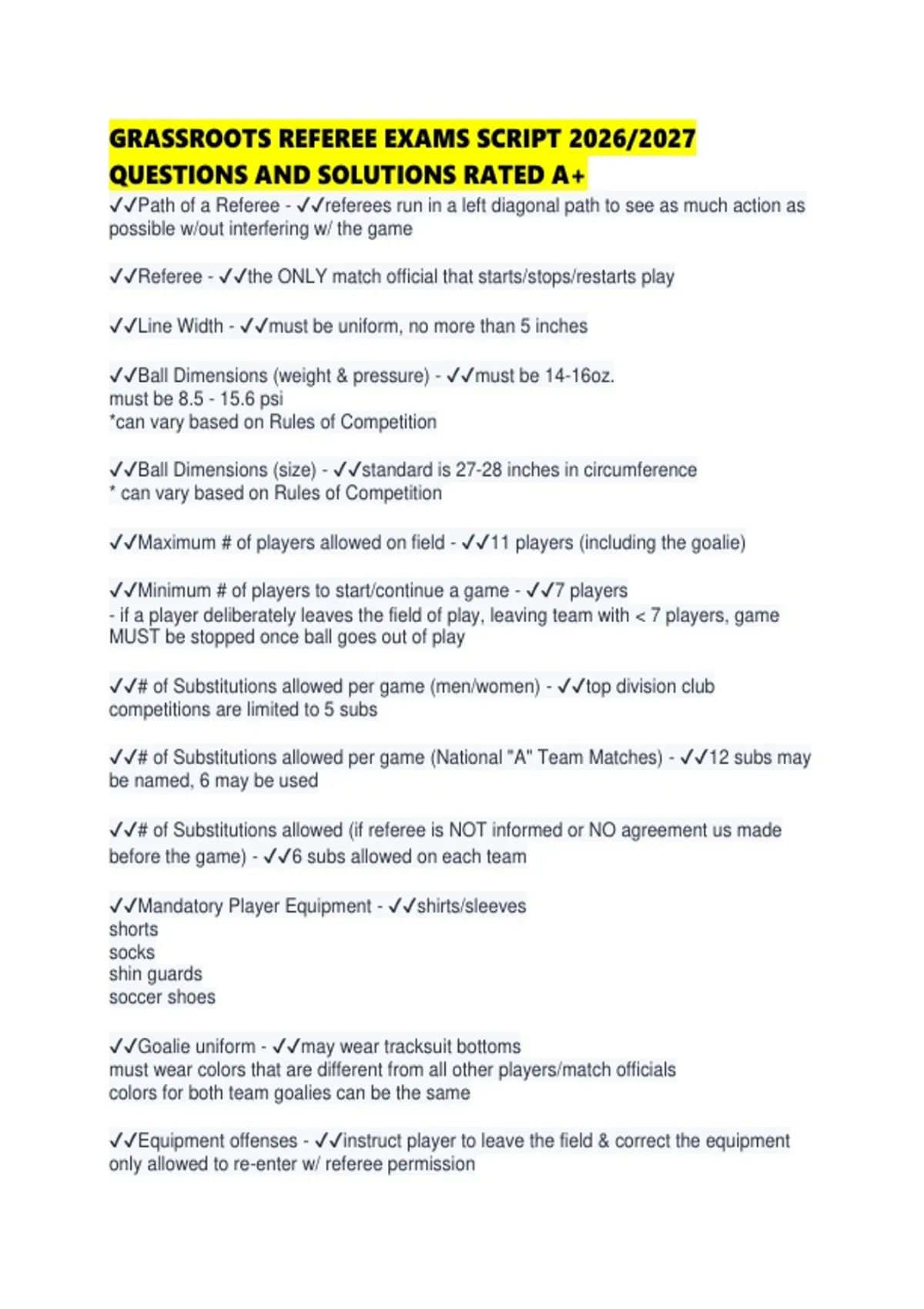 GRASSROOTS REFEREE EXAMS SCRIPT 2026/2027 QUESTIONS AND SOLUTIONS RATED A+

✓✓Path of a Referee - ✓✓referees run in a left diagonal path to see as much action as possible w/out interfering w/ the game

✓✓Referee - ✓✓the ONLY match official that starts/stops/restarts play

✓✓Line Width - ✓✓must be uniform, no more than 5 inches

✓✓Ball Dimensions (weight & pressure) - ✓✓must be 14-16oz.
must be 8.5 - 15.6 psi
*can vary based on Rules of Competition

✓✓Ball Dimensions (size) - ✓✓standard is 27-28 inches in circumference
* can vary based on Rules of Competition

✓✓Maximum # of players allowed on field - ✓✓11 players (including the goalie)

✓✓Minimum # of players to start/continue a game - ✓✓7 players
- if a player deliberately leaves the field of play, leaving team with < 7 players, game MUST be stopped once ball goes out of play

✓✓# of Substitutions allowed per game (men/women) - ✓✓top division club competitions are limited to 5 subs

✓✓# of Substitutions allowed per game (National "A" Team Matches) - ✓✓12 subs may be named, 6 may be used

✓✓# of Substitutions allowed (if referee is NOT informed or NO agreement us made before the game) - ✓✓6 subs allowed on each team

✓✓Mandatory Player Equipment - ✓✓shirts/sleeves
shorts
socks
shin guards
soccer shoes

✓✓Goalie uniform - ✓✓may wear tracksuit bottoms
must wear colors that are different from all other players/match officials
colors for both team goalies can be the same

✓✓Equipment offenses - ✓✓instruct player to leave the field & correct the equipment
only allowed to re-enter w/ referee permission